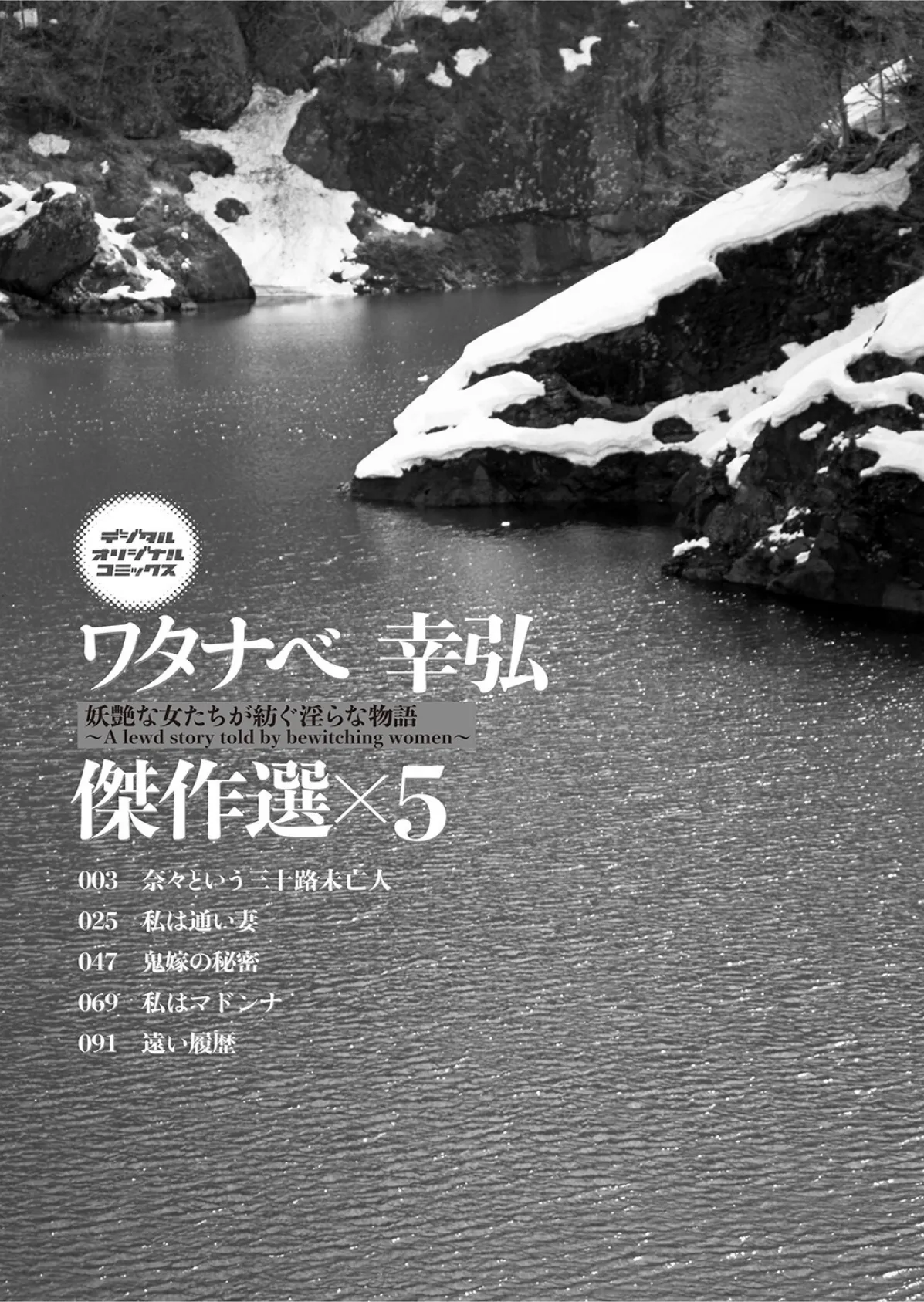 デジタル
オリジナル
コミックス

ワタナベ 幸弘

妖艶な女たちが紡ぐ淫らな物語
～A lewd story told by bewitching women～

傑作選×5

003 奈々という三十路未亡人
025 私は通い妻
047 鬼嫁の秘密
069 私はマドンナ
091 遠い履歴